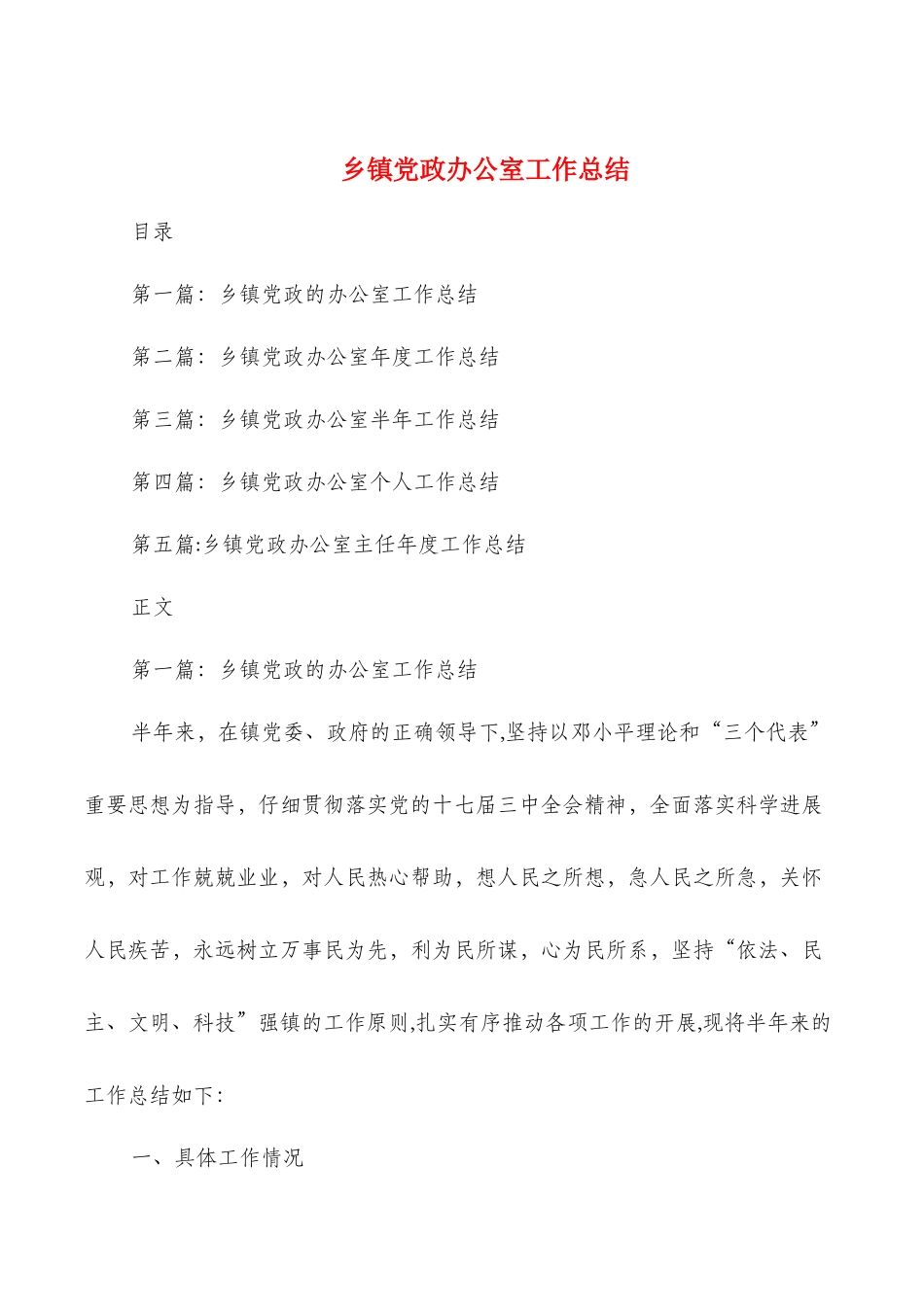 乡镇党政办公室工作总结

目录

第一篇：乡镇党政的办公室工作总结

第二篇：乡镇党政办公室年度工作总结

第三篇：乡镇党政办公室半年工作总结

第四篇：乡镇党政办公室个人工作总结

第五篇:乡镇党政办公室主任年度工作总结

正文

第一篇：乡镇党政的办公室工作总结

半年来，在镇党委、政府的正确领导下,坚持以邓小平理论和“三个代表”重要思想为指导，仔细贯彻落实党的十七届三中全会精神，全面落实科学进展观，对工作兢兢业业，对人民热心帮助，想人民之所想，急人民之所急，关怀人民疾苦，永远树立万事民为先，利为民所谋，心为民所系，坚持“依法、民主、文明、科技”强镇的工作原则,扎实有序推动各项工作的开展,现将半年来的工作总结如下：

一、具体工作情况